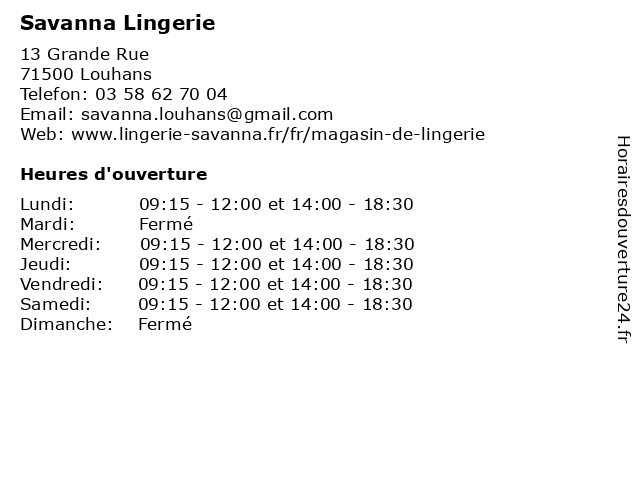 Savanna Lingerie

13 Grande Rue
71500 Louhans
Telefon: 03 58 62 70 04
Email: savanna.louhans@gmail.com
Web: www.lingerie-savanna.fr/fr/magasin-de-lingerie

Heures d'ouverture

| | |
|---|---|
| Lundi: | 09:15 - 12:00 et 14:00 - 18:30 |
| Mardi: | Fermé |
| Mercredi: | 09:15 - 12:00 et 14:00 - 18:30 |
| Jeudi: | 09:15 - 12:00 et 14:00 - 18:30 |
| Vendredi: | 09:15 - 12:00 et 14:00 - 18:30 |
| Samedi: | 09:15 - 12:00 et 14:00 - 18:30 |
| Dimanche: | Fermé |

Horairesdouverture24.fr